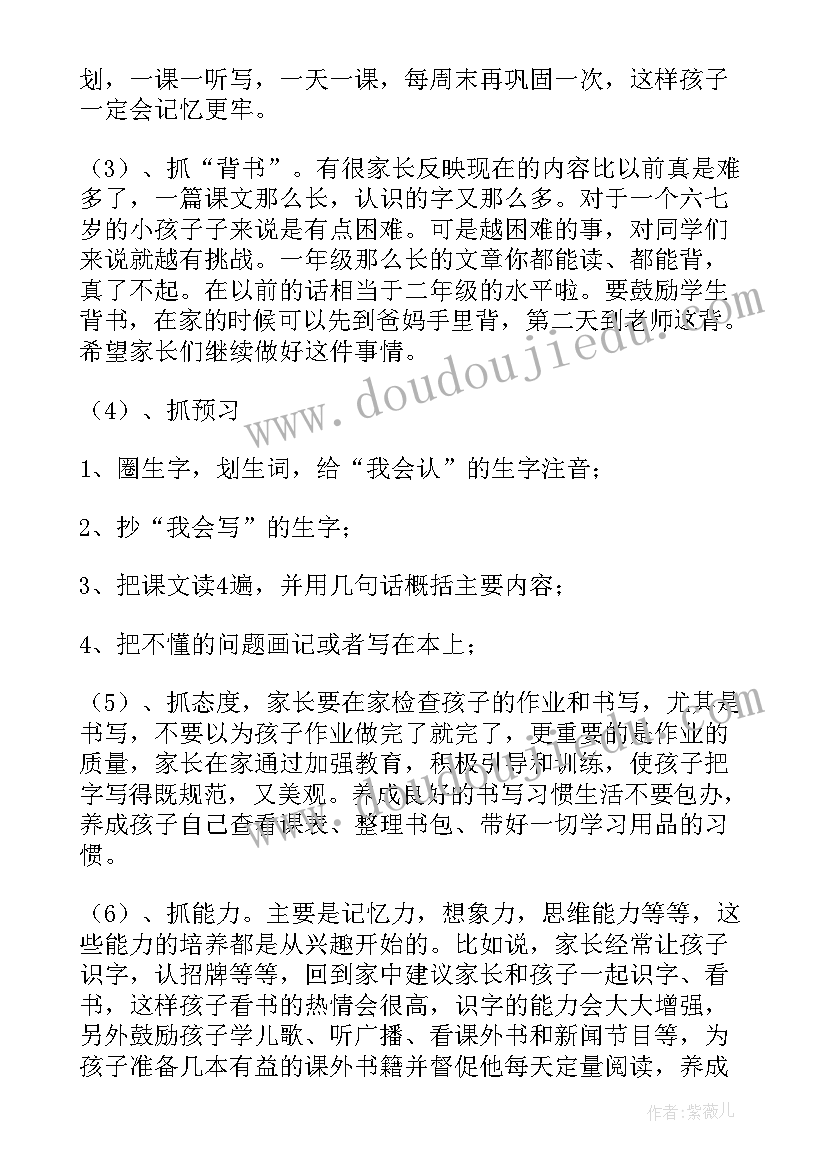 划，一课一听写，一天一课，每周末再巩固一次，这样孩子一定会记忆更牢。

（3）、抓“背书”。有很家长反映现在的内容比以前真是难多了，一篇课文那么长，认识的字又那么多。对于一个六七岁的小孩子子来说是有点困难。可是越困难的事，对同学们来说就越有挑战。一年级那么长的文章你都能读、都能背，真了不起。在以前的话相当于二年级的水平啦。要鼓励学生背书，在家的时候可以先到爸妈手里背，第二天到老师这背。希望家长们继续做好这件事情。

（4）、抓预习

1、圈生字，划生词，给“我会认”的生字注音；

2、抄“我会写”的生字；

3、把课文读4遍，并用几句话概括主要内容；

4、把不懂的问题画记或者写在本上；

（5）、抓态度，家长要在家检查孩子的作业和书写，尤其是书写，不要以为孩子作业做完了就完了，更重要的是作业的质量，家长在家通过加强教育，积极引导和训练，使孩子把字写得既规范，又美观。养成良好的书写习惯生活不要包办，养成孩子自己查看课表、整理书包、带好一切学习用品的习惯。

（6）、抓能力。主要是记忆力，想象力，思维能力等等，这些能力的培养都是从兴趣开始的。比如说，家长经常让孩子识字，认招牌等等，回到家中建议家长和孩子一起识字、看书，这样孩子看书的热情会很高，识字的能力会大大增强，另外鼓励孩子学儿歌、听广播、看课外书和新闻节目等，为孩子准备几本有益的课外书籍并督促他每天定量阅读，养成

www.doudoujiedu.com

作者：紫薇儿